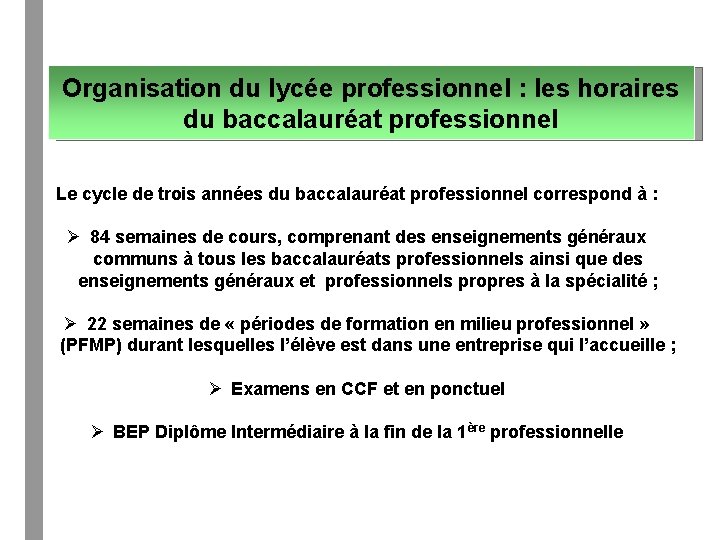 Organisation du lycée professionnel : les horaires du baccalauréat professionnel

Le cycle de trois années du baccalauréat professionnel correspond à :

➢ 84 semaines de cours, comprenant des enseignements généraux communs à tous les baccalauréats professionnels ainsi que des enseignements généraux et professionnels propres à la spécialité ;

➢ 22 semaines de « périodes de formation en milieu professionnel » (PFMP) durant lesquelles l'élève est dans une entreprise qui l'accueille ;

➢ Examens en CCF et en ponctuel

➢ BEP Diplôme Intermédiaire à la fin de la 1ère professionnelle